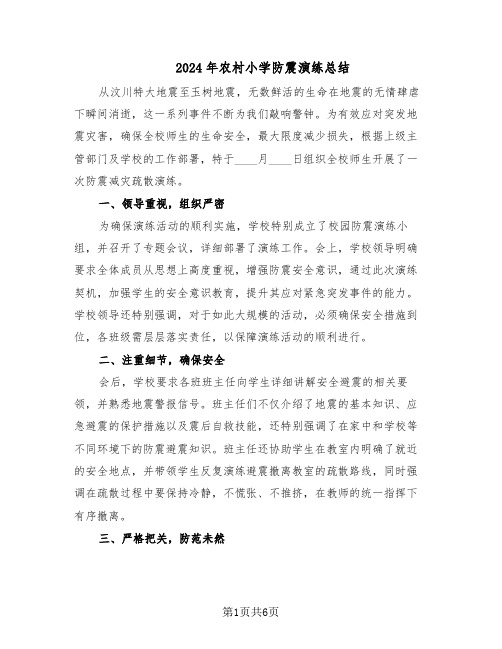 2024年农村小学防震演练总结

从汶川特大地震至玉树地震，无数鲜活的生命在地震的无情肆虐下瞬间消逝，这一系列事件不断为我们敲响警钟。为有效应对突发地震灾害，确保全校师生的生命安全，最大限度减少损失，根据上级主管部门及学校的工作部署，特于____月____日组织全校师生开展了一次防震减灾疏散演练。

一、领导重视，组织严密

为确保演练活动的顺利实施，学校特别成立了校园防震演练小组，并召开了专题会议，详细部署了演练工作。会上，学校领导明确要求全体成员从思想上高度重视，增强防震安全意识，通过此次演练契机，加强学生的安全意识教育，提升其应对紧急突发事件的能力。学校领导还特别强调，对于如此大规模的活动，必须确保安全措施到位，各班级需层层落实责任，以保障演练活动的顺利进行。

二、注重细节，确保安全

会后，学校要求各班班主任向学生详细讲解安全避震的相关要领，并熟悉地震警报信号。班主任们不仅介绍了地震的基本知识、应急避震的保护措施以及震后自救技能，还特别强调了在家中和学校等不同环境下的防震避震知识。班主任还协助学生在教室内明确了就近的安全地点，并带领学生反复演练避震撤离教室的疏散路线，同时强调在疏散过程中要保持冷静，不慌张、不推挤，在教师的统一指挥下有序撤离。

三、严格把关，防范未然

第1页共6页